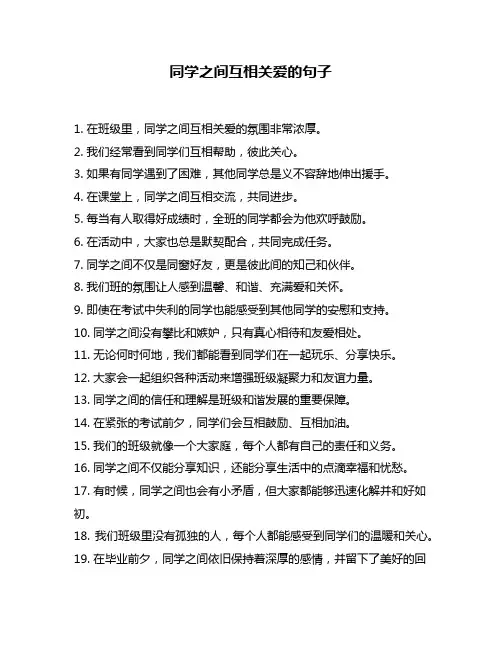 同学之间互相关爱的句子

1. 在班级里，同学之间互相关爱的氛围非常浓厚。

2. 我们经常看到同学们互相帮助，彼此关心。

3. 如果有同学遇到了困难，其他同学总是义不容辞地伸出援手。

4. 在课堂上，同学之间互相交流，共同进步。

5. 每当有人取得好成绩时，全班的同学都会为他欢呼鼓励。

6. 在活动中，大家也总是默契配合，共同完成任务。

7. 同学之间不仅是同窗好友，更是彼此间的知己和伙伴。

8. 我们班的氛围让人感到温馨、和谐、充满爱和关怀。

9. 即使在考试中失利的同学也能感受到其他同学的安慰和支持。

10. 同学之间没有攀比和嫉妒，只有真心相待和友爱相处。

11. 无论何时何地，我们都能看到同学们在一起玩乐、分享快乐。

12. 大家会一起组织各种活动来增强班级凝聚力和友谊力量。

13. 同学之间的信任和理解是班级和谐发展的重要保障。

14. 在紧张的考试前夕，同学们会互相鼓励、互相加油。

15. 我们的班级就像一个大家庭，每个人都有自己的责任和义务。

16. 同学之间不仅能分享知识，还能分享生活中的点滴幸福和忧愁。

17. 有时候，同学之间也会有小矛盾，但大家都能够迅速化解并和好如初。

18. 我们班级里没有孤独的人，每个人都能感受到同学们的温暖和关心。

19. 在毕业前夕，同学之间依旧保持着深厚的感情，并留下了美好的回